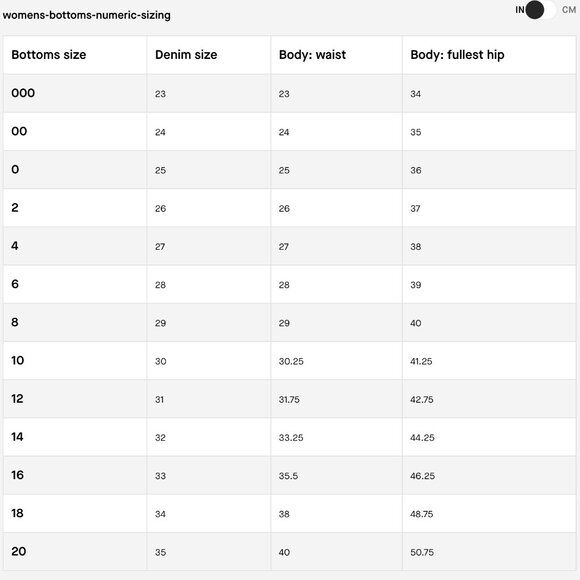 womens-bottoms-numeric-sizing

IN CM

| Bottoms size | Denim size | Body: waist | Body: fullest hip |
|---|---|---|---|
| 000 | 23 | 23 | 34 |
| 00 | 24 | 24 | 35 |
| 0 | 25 | 25 | 36 |
| 2 | 26 | 26 | 37 |
| 4 | 27 | 27 | 38 |
| 6 | 28 | 28 | 39 |
| 8 | 29 | 29 | 40 |
| 10 | 30 | 30.25 | 41.25 |
| 12 | 31 | 31.75 | 42.75 |
| 14 | 32 | 33.25 | 44.25 |
| 16 | 33 | 35.5 | 46.25 |
| 18 | 34 | 38 | 48.75 |
| 20 | 35 | 40 | 50.75 |